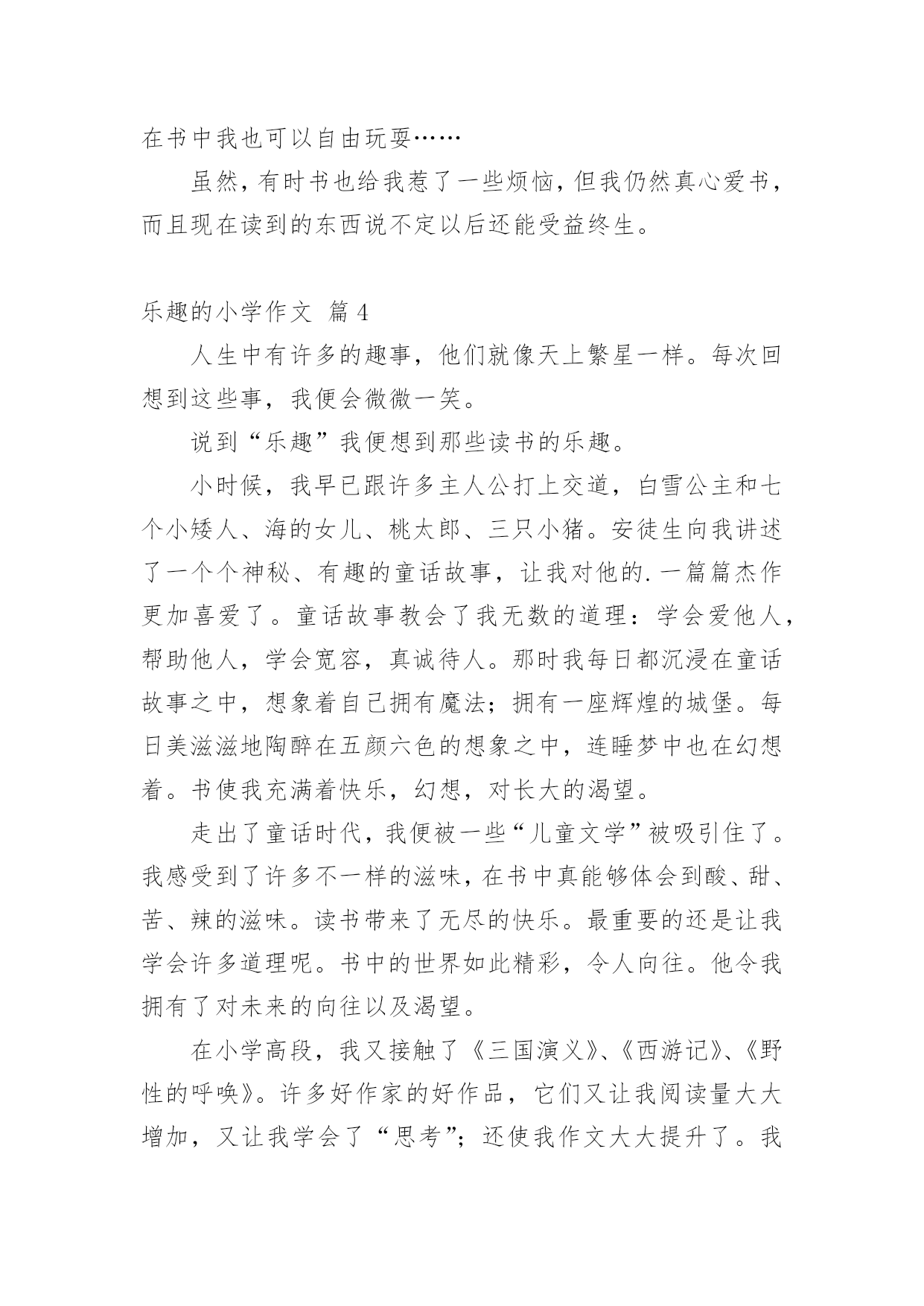 在书中我也可以自由玩耍……

虽然，有时书也给我惹了一些烦恼，但我仍然真心爱书，而且现在读到的东西说不定以后还能受益终生。

乐趣的小学作文 篇4

人生中有许多的趣事，他们就像天上繁星一样。每次回想到这些事，我便会微微一笑。

说到“乐趣”我便想到那些读书的乐趣。

小时候，我早已跟许多主人公打上交道，白雪公主和七个小矮人、海的女儿、桃太郎、三只小猪。安徒生向我讲述了一个个神秘、有趣的童话故事，让我对他的.一篇篇杰作更加喜爱了。童话故事教会了我无数的道理：学会爱他人，帮助他人，学会宽容，真诚待人。那时我每日都沉浸在童话故事之中，想象着自己拥有魔法；拥有一座辉煌的城堡。每日美滋滋地陶醉在五颜六色的想象之中，连睡梦中也在幻想着。书使我充满着快乐，幻想，对长大的渴望。

走出了童话时代，我便被一些“儿童文学”被吸引住了。我感受到了许多不一样的滋味，在书中真能够体会到酸、甜、苦、辣的滋味。读书带来了无尽的快乐。最重要的还是让我学会许多道理呢。书中的世界如此精彩，令人向往。他令我拥有了对未来的向往以及渴望。

在小学高段，我又接触了《三国演义》、《西游记》、《野性的呼唤》。许多好作家的好作品，它们又让我阅读量大大增加，又让我学会了“思考”；还使我作文大大提升了。我